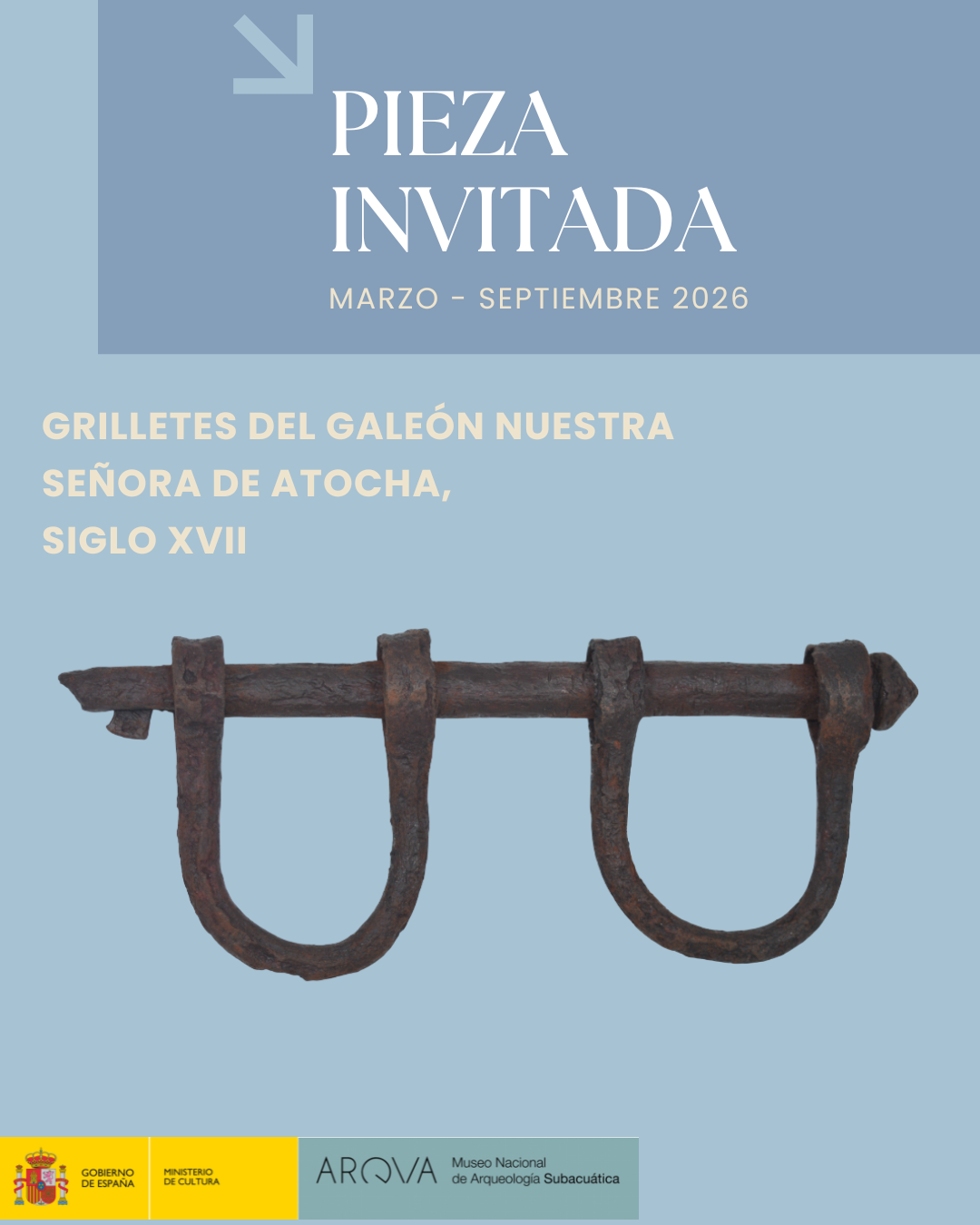 PIEZA
INVITADA

MARZO - SEPTIEMBRE 2026

GRILLETES DEL GALEÓN NUESTRA SEÑORA DE ATOCHA, SIGLO XVII

GOBIERNO
DE ESPAÑA

MINISTERIO
DE CULTURA

ARQVA

Museo Nacional
de Arqueología Subacuática